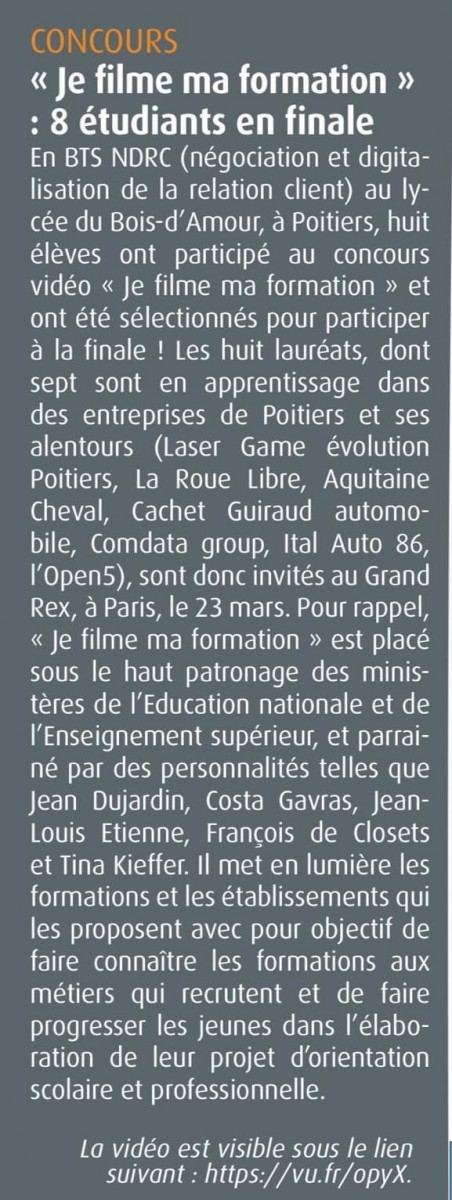 CONCOURS

« Je filme ma formation » : 8 étudiants en finale

En BTS NDRC (négociation et digitalisation de la relation client) au lycée du Bois-d'Amour, à Poitiers, huit élèves ont participé au concours vidéo « Je filme ma formation » et ont été sélectionnés pour participer à la finale ! Les huit lauréats, dont sept sont en apprentissage dans des entreprises de Poitiers et ses alentours (Laser Game évolution Poitiers, La Roue Libre, Aquitaine Cheval, Cachet Guiraud automobile, Comdata group, Ital Auto 86, l'Open5), sont donc invités au Grand Rex, à Paris, le 23 mars. Pour rappel, « Je filme ma formation » est placé sous le haut patronage des ministères de l'Education nationale et de l'Enseignement supérieur, et parrainé par des personnalités telles que Jean Dujardin, Costa Gavras, Jean-Louis Etienne, François de Closets et Tina Kieffer. Il met en lumière les formations et les établissements qui les proposent avec pour objectif de faire connaître les formations aux métiers qui recrutent et de faire progresser les jeunes dans l'élaboration de leur projet d'orientation scolaire et professionnelle.

La vidéo est visible sous le lien suivant : https://vu.fr/opyX.